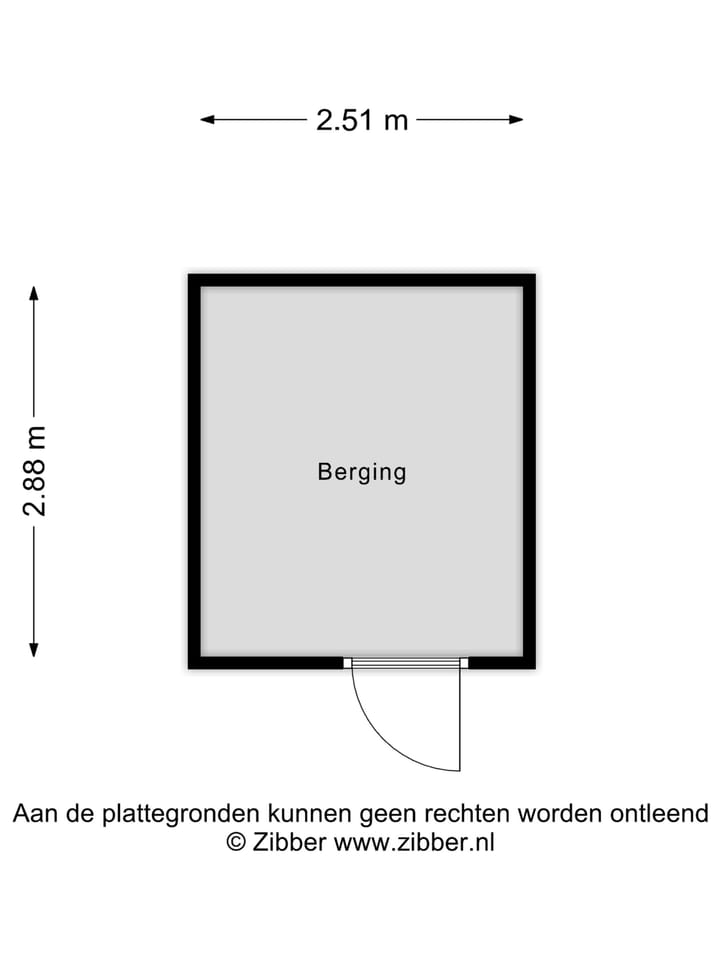 2.51 m

2.88 m

Berging

Aan de plattegronden kunnen geen rechten worden ontleend
© Zibber www.zibber.nl